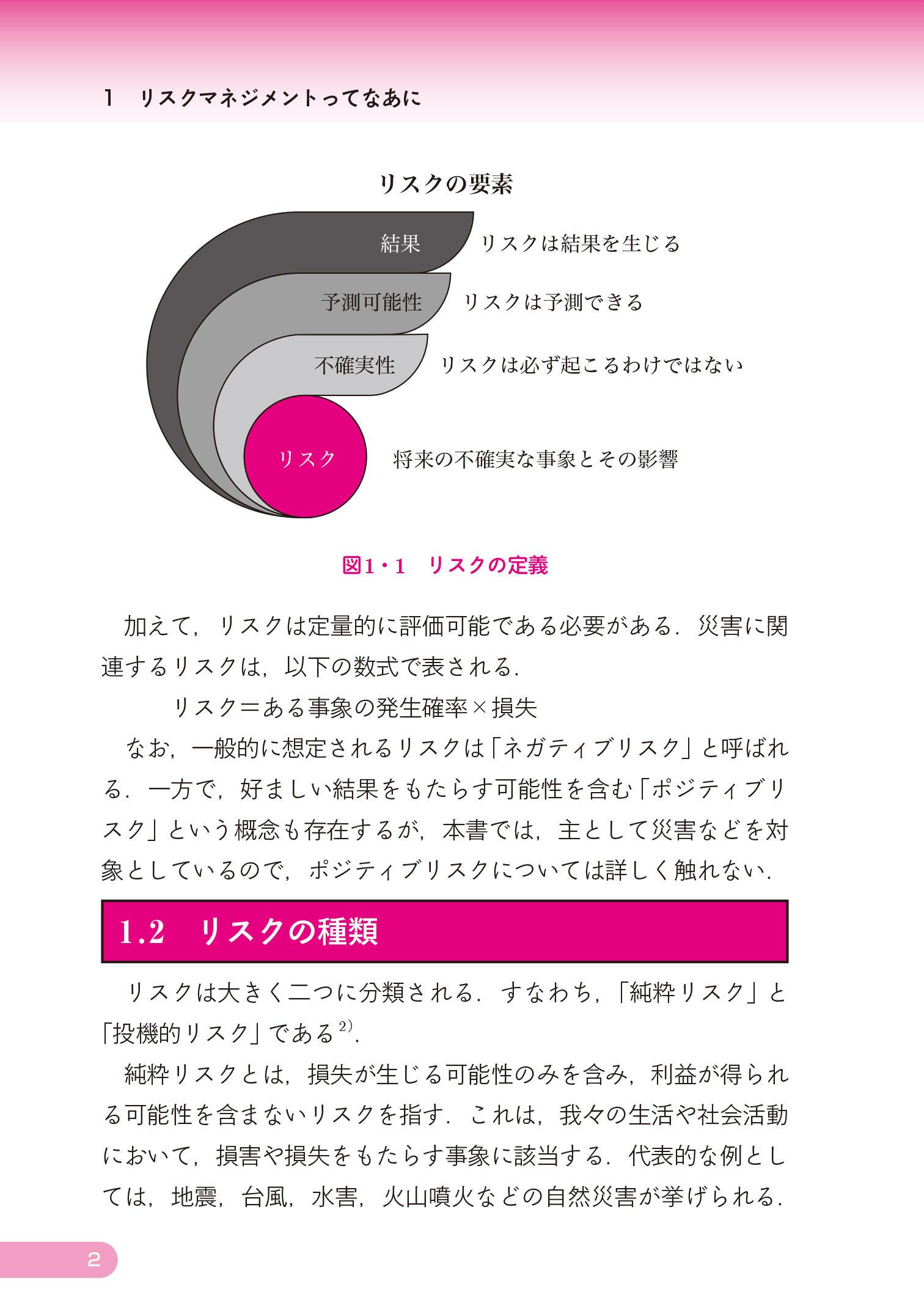 1　リスクマネジメントってなあに

リスクの要素

結果　リスクは結果を生じる

予測可能性　リスクは予測できる

不確実性　リスクは必ず起こるわけではない

リスク　将来の不確実な事象とその影響

図1・1　リスクの定義

加えて，リスクは定量的に評価可能である必要がある．災害に関連するリスクは，以下の数式で表される．

リスク＝ある事象の発生確率×損失

なお，一般的に想定されるリスクは「ネガティブリスク」と呼ばれる．一方で，好ましい結果をもたらす可能性を含む「ポジティブリスク」という概念も存在するが，本書では，主として災害などを対象としているので，ポジティブリスクについては詳しく触れない．

1.2　リスクの種類

リスクは大きく二つに分類される．すなわち，「純粋リスク」と「投機的リスク」である$^{2)}$．

純粋リスクとは，損失が生じる可能性のみを含み，利益が得られる可能性を含まないリスクを指す．これは，我々の生活や社会活動において，損害や損失をもたらす事象に該当する．代表的な例としては，地震，台風，水害，火山噴火などの自然災害が挙げられる．

2